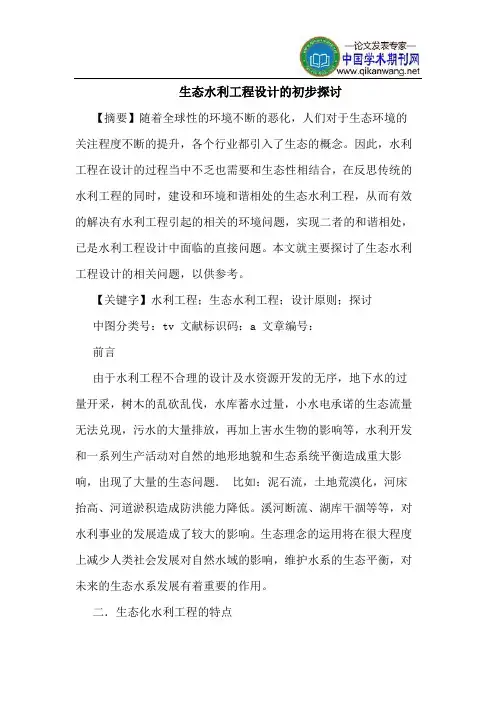 —论文发表专家—
中国学术期刊网
www.qikanwang.net

生态水利工程设计的初步探讨

【摘要】随着全球性的环境不断的恶化，人们对于生态环境的关注程度不断的提升，各个行业都引入了生态的概念。因此，水利工程在设计的过程当中不乏也需要和生态性相结合，在反思传统的水利工程的同时，建设和环境和谐相处的生态水利工程，从而有效的解决有水利工程引起的相关的环境问题，实现二者的和谐相处，已是水利工程设计中面临的直接问题。本文就主要探讨了生态水利工程设计的相关问题，以供参考。

【关键字】水利工程；生态水利工程；设计原则；探讨

中图分类号：tv 文献标识码：a 文章编号：

前言

由于水利工程不合理的设计及水资源开发的无序，地下水的过量开采，树木的乱砍乱伐，水库蓄水过量，小水电承诺的生态流量无法兑现，污水的大量排放，再加上害水生物的影响等，水利开发和一系列生产活动对自然的地形地貌和生态系统平衡造成重大影响，出现了大量的生态问题。 比如：泥石流，土地荒漠化，河床抬高、河道淤积造成防洪能力降低。溪河断流、湖库干涸等等，对水利事业的发展造成了较大的影响。生态理念的运用将在很大程度上减少人类社会发展对自然水域的影响，维护水系的生态平衡，对未来的生态水系发展有着重要的作用。

二．生态化水利工程的特点